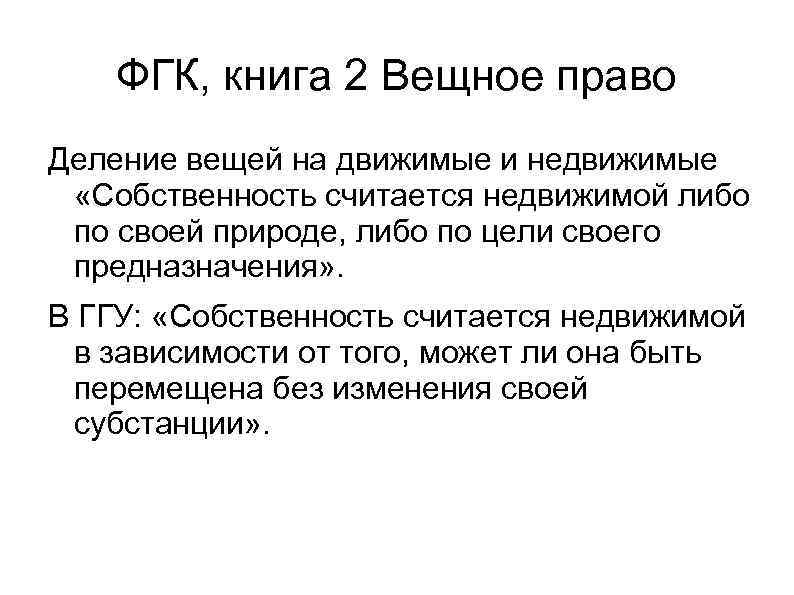 ФГК, книга 2 Вещное право

Деление вещей на движимые и недвижимые «Собственность считается недвижимой либо по своей природе, либо по цели своего предназначения».

В ГГУ: «Собственность считается недвижимой в зависимости от того, может ли она быть перемещена без изменения своей субстанции».